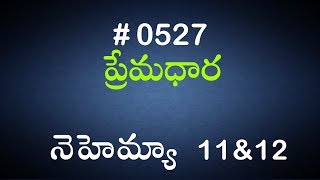 # 0527
ప్రేమధార

నెహెమ్యా 11&12